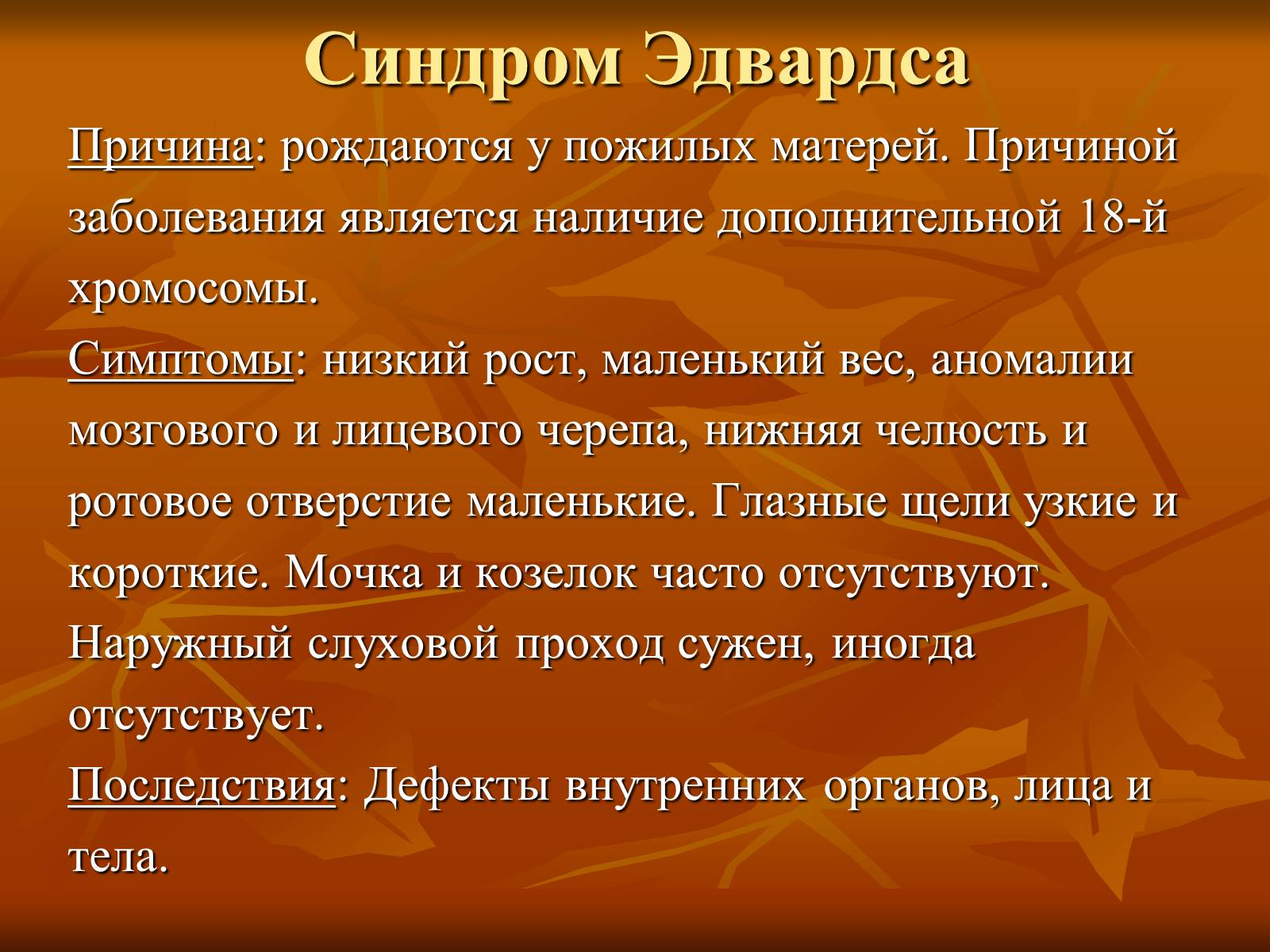 Синдром Эдвардса

Причина: рождаются у пожилых матерей. Причиной заболевания является наличие дополнительной 18-й хромосомы.

Симптомы: низкий рост, маленький вес, аномалии мозгового и лицевого черепа, нижняя челюсть и ротовое отверстие маленькие. Глазные щели узкие и короткие. Мочка и козелок часто отсутствуют. Наружный слуховой проход сужен, иногда отсутствует.

Последствия: Дефекты внутренних органов, лица и тела.